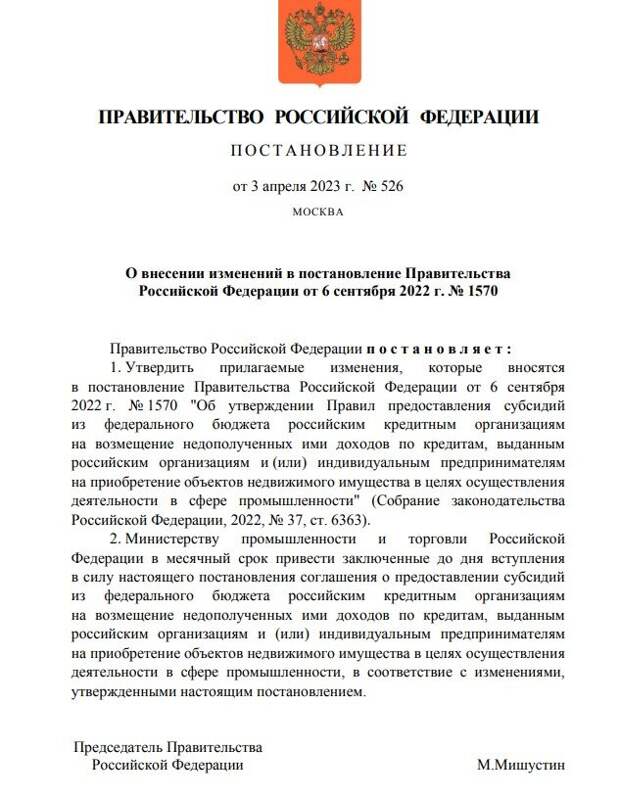 ПРАВИТЕЛЬСТВО РОССИЙСКОЙ ФЕДЕРАЦИИ

ПОСТАНОВЛЕНИЕ

от 3 апреля 2023 г. № 526

МОСКВА

О внесении изменений в постановление Правительства Российской Федерации от 6 сентября 2022 г. № 1570

Правительство Российской Федерации постановляет:

1. Утвердить прилагаемые изменения, которые вносятся в постановление Правительства Российской Федерации от 6 сентября 2022 г. № 1570 "Об утверждении Правил предоставления субсидий из федерального бюджета российским кредитным организациям на возмещение недополученных ими доходов по кредитам, выданным российским организациям и (или) индивидуальным предпринимателям на приобретение объектов недвижимого имущества в целях осуществления деятельности в сфере промышленности" (Собрание законодательства Российской Федерации, 2022, № 37, ст. 6363).

2. Министерству промышленности и торговли Российской Федерации в месячный срок привести заключенные до дня вступления в силу настоящего постановления соглашения о предоставлении субсидий из федерального бюджета российским кредитным организациям на возмещение недополученных ими доходов по кредитам, выданным российским организациям и (или) индивидуальным предпринимателям на приобретение объектов недвижимого имущества в целях осуществления деятельности в сфере промышленности, в соответствие с изменениями, утвержденными настоящим постановлением.

Председатель Правительства Российской Федерации

М.Мишустин